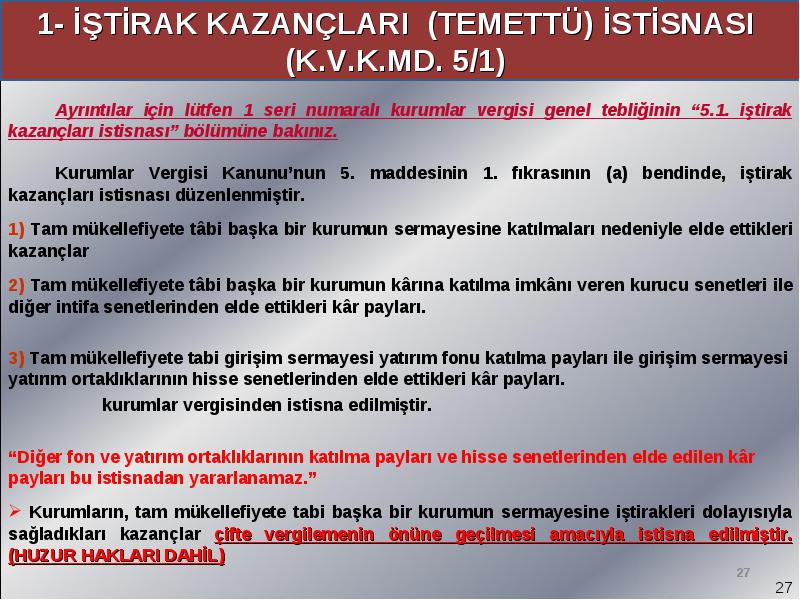 1- İŞTİRAK KAZANÇLARI (TEMETTÜ) İSTİSNASI (K.V.K.MD. 5/1)

Ayrıntılar için lütfen 1 seri numaralı kurumlar vergisi genel tebliğinin “5.1. iştirak kazançları istisnası” bölümüne bakınız.

Kurumlar Vergisi Kanunu’nun 5. maddesinin 1. fıkrasının (a) bendinde, iştirak kazançları istisnası düzenlenmiştir.

1) Tam mükellefiyete tâbi başka bir kurumun sermayesine katılmaları nedeniyle elde ettikleri kazançlar

2) Tam mükellefiyete tâbi başka bir kurumun kârına katılma imkânı veren kurucu senetleri ile diğer intifa senetlerinden elde ettikleri kâr payları.

3) Tam mükellefiyete tabi girişim sermayesi yatırım fonu katılma payları ile girişim sermayesi yatırım ortaklıklarının hisse senetlerinden elde ettikleri kâr payları.

kurumlar vergisinden istisna edilmiştir.

“Diğer fon ve yatırım ortaklıklarının katılma payları ve hisse senetlerinden elde edilen kâr payları bu istisnadan yararlanamaz.”

➢ Kurumların, tam mükellefiyete tabi başka bir kurumun sermayesine iştirakleri dolayısıyla sağladıkları kazançlar çifte vergilemenin önüne geçilmesi amacıyla istisna edilmiştir. (HUZUR HAKLARI DAHİL)

27

27